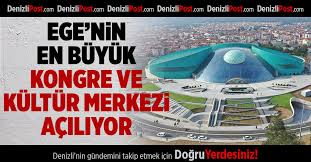 DenizliPost.com DenizliPost.com DenizliPost.com DenizliPost.com DenizliPost.com DenizliPost.com

EGE'NİN EN BÜYÜK KONGRE VE KÜLTÜR MERKEZİ AÇILIYOR

Denizli'nin gündemini takip etmek için DoğruYerdesiniz!